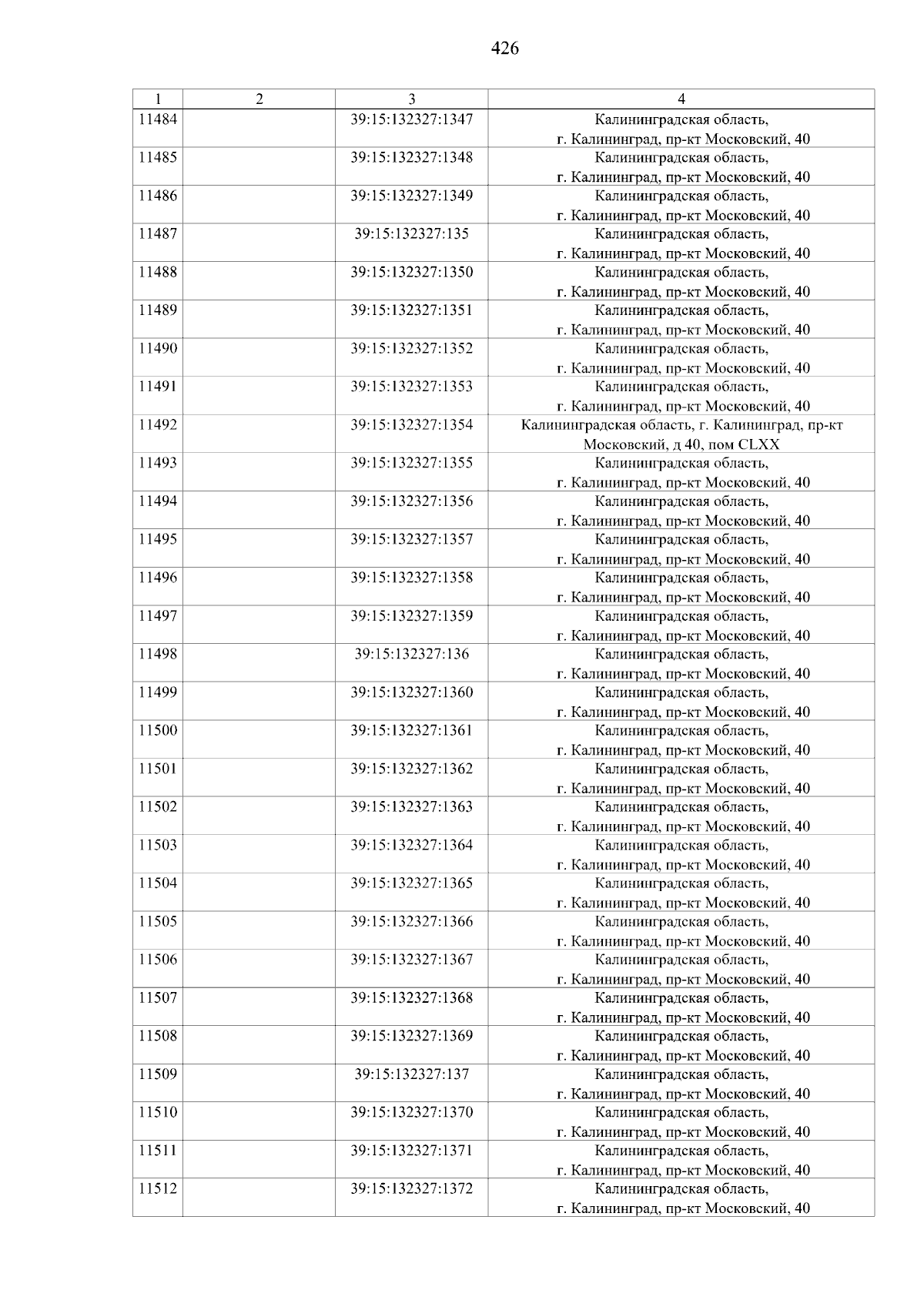 426

| 1 | 2 | 3 | 4 |
|---|---|---|---|
| 11484 | | 39:15:132327:1347 | Калининградская область, г. Калининград, пр-кт Московский, 40 |
| 11485 | | 39:15:132327:1348 | Калининградская область, г. Калининград, пр-кт Московский, 40 |
| 11486 | | 39:15:132327:1349 | Калининградская область, г. Калининград, пр-кт Московский, 40 |
| 11487 | | 39:15:132327:135 | Калининградская область, г. Калининград, пр-кт Московский, 40 |
| 11488 | | 39:15:132327:1350 | Калининградская область, г. Калининград, пр-кт Московский, 40 |
| 11489 | | 39:15:132327:1351 | Калининградская область, г. Калининград, пр-кт Московский, 40 |
| 11490 | | 39:15:132327:1352 | Калининградская область, г. Калининград, пр-кт Московский, 40 |
| 11491 | | 39:15:132327:1353 | Калининградская область, г. Калининград, пр-кт Московский, 40 |
| 11492 | | 39:15:132327:1354 | Калининградская область, г. Калининград, пр-кт Московский, д 40, пом CLXX |
| 11493 | | 39:15:132327:1355 | Калининградская область, г. Калининград, пр-кт Московский, 40 |
| 11494 | | 39:15:132327:1356 | Калининградская область, г. Калининград, пр-кт Московский, 40 |
| 11495 | | 39:15:132327:1357 | Калининградская область, г. Калининград, пр-кт Московский, 40 |
| 11496 | | 39:15:132327:1358 | Калининградская область, г. Калининград, пр-кт Московский, 40 |
| 11497 | | 39:15:132327:1359 | Калининградская область, г. Калининград, пр-кт Московский, 40 |
| 11498 | | 39:15:132327:136 | Калининградская область, г. Калининград, пр-кт Московский, 40 |
| 11499 | | 39:15:132327:1360 | Калининградская область, г. Калининград, пр-кт Московский, 40 |
| 11500 | | 39:15:132327:1361 | Калининградская область, г. Калининград, пр-кт Московский, 40 |
| 11501 | | 39:15:132327:1362 | Калининградская область, г. Калининград, пр-кт Московский, 40 |
| 11502 | | 39:15:132327:1363 | Калининградская область, г. Калининград, пр-кт Московский, 40 |
| 11503 | | 39:15:132327:1364 | Калининградская область, г. Калининград, пр-кт Московский, 40 |
| 11504 | | 39:15:132327:1365 | Калининградская область, г. Калининград, пр-кт Московский, 40 |
| 11505 | | 39:15:132327:1366 | Калининградская область, г. Калининград, пр-кт Московский, 40 |
| 11506 | | 39:15:132327:1367 | Калининградская область, г. Калининград, пр-кт Московский, 40 |
| 11507 | | 39:15:132327:1368 | Калининградская область, г. Калининград, пр-кт Московский, 40 |
| 11508 | | 39:15:132327:1369 | Калининградская область, г. Калининград, пр-кт Московский, 40 |
| 11509 | | 39:15:132327:137 | Калининградская область, г. Калининград, пр-кт Московский, 40 |
| 11510 | | 39:15:132327:1370 | Калининградская область, г. Калининград, пр-кт Московский, 40 |
| 11511 | | 39:15:132327:1371 | Калининградская область, г. Калининград, пр-кт Московский, 40 |
| 11512 | | 39:15:132327:1372 | Калининградская область, г. Калининград, пр-кт Московский, 40 |